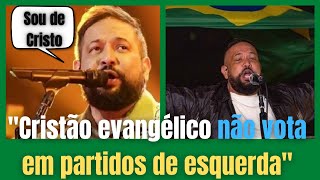 Sou de Cristo

"Cristão evangélico não vota em partidos de esquerda"